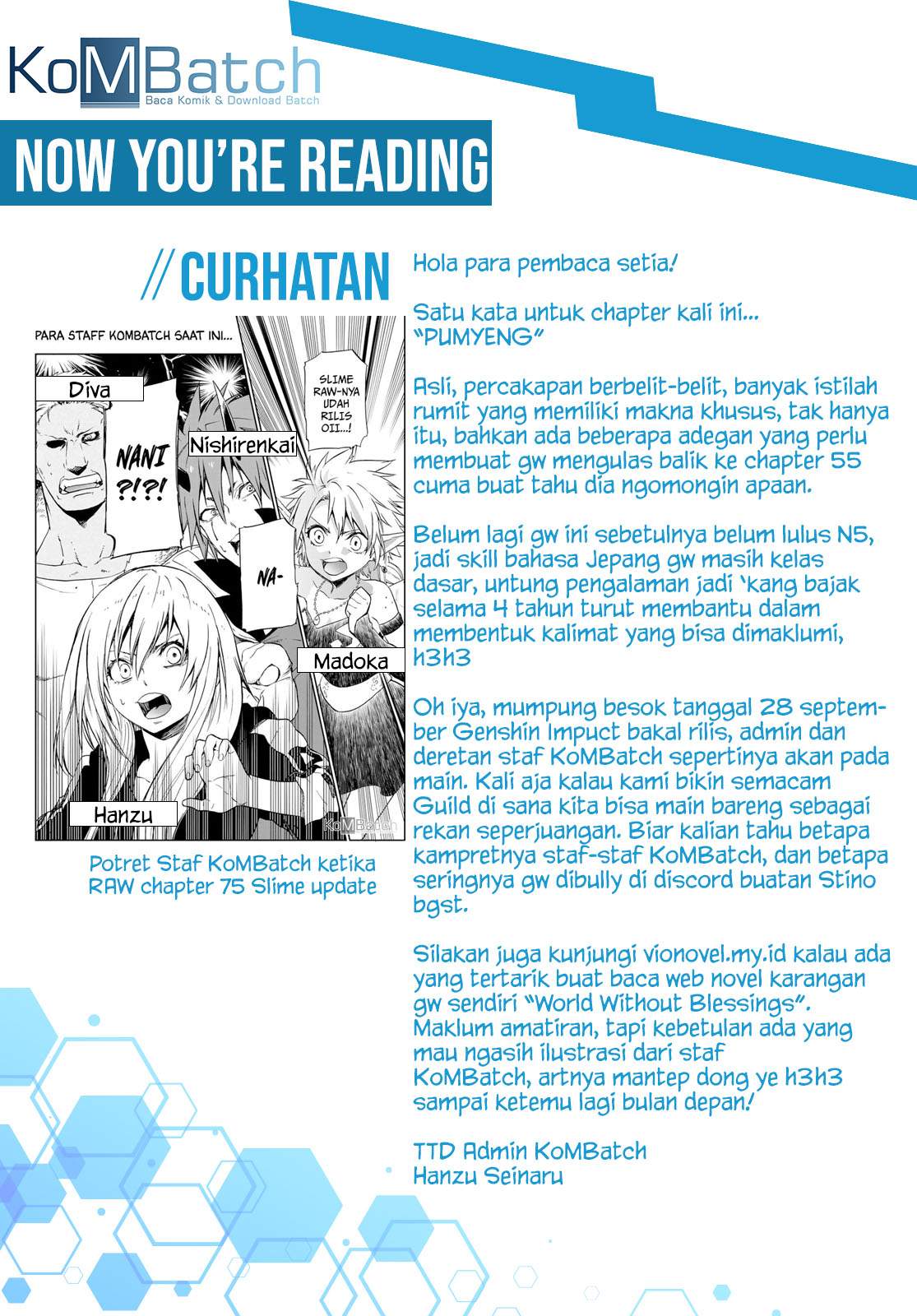 KoMBatch
Baca Komik & Download Batch

NOW YOU'RE READING

// CURHATAN

PARA STAFF KOMBATCH SAAT INI...

Diva

NANI ?!?!

Nishirenkai

SLIME RAW-NYA UDAH RILIS OII...!

NA-

Madoka

Hanzu

KoMBatch

Potret Staf KoMBatch ketika RAW chapter 75 Slime update

Hola para pembaca setia!

Satu kata untuk chapter kali ini... "PUMYENG"

Asli, percakapan berbelit-belit, banyak istilah rumit yang memiliki makna khusus, tak hanya itu, bahkan ada beberapa adegan yang perlu membuat gw mengulas balik ke chapter 55 cuma buat tahu dia ngomongin apaan.

Belum lagi gw ini sebetulnya belum lulus N5, jadi skill bahasa Jepang gw masih kelas dasar, untung pengalaman jadi 'kang bajak selama 4 tahun turut membantu dalam membentuk kalimat yang bisa dimaklumi, h3h3

Oh iya, mumpung besok tanggal 28 september Genshin Impuct bakal rilis, admin dan deretan staf KoMBatch sepertinya akan pada main. Kali aja kalau kami bikin semacam Guild di sana kita bisa main bareng sebagai rekan seperjuangan. Biar kalian tahu betapa kampretnya staf-staf KoMBatch, dan betapa seringnya gw dibully di discord buatan Stino bgst.

Silakan juga kunjungi vionovel.my.id kalau ada yang tertarik buat baca web novel karangan gw sendiri "World Without Blessings". Maklum amatiran, tapi kebetulan ada yang mau ngasih ilustrasi dari staf KoMBatch, artnya mantep dong ye h3h3 sampai ketemu lagi bulan depan!

TTD Admin KoMBatch
Hanzu Seinaru